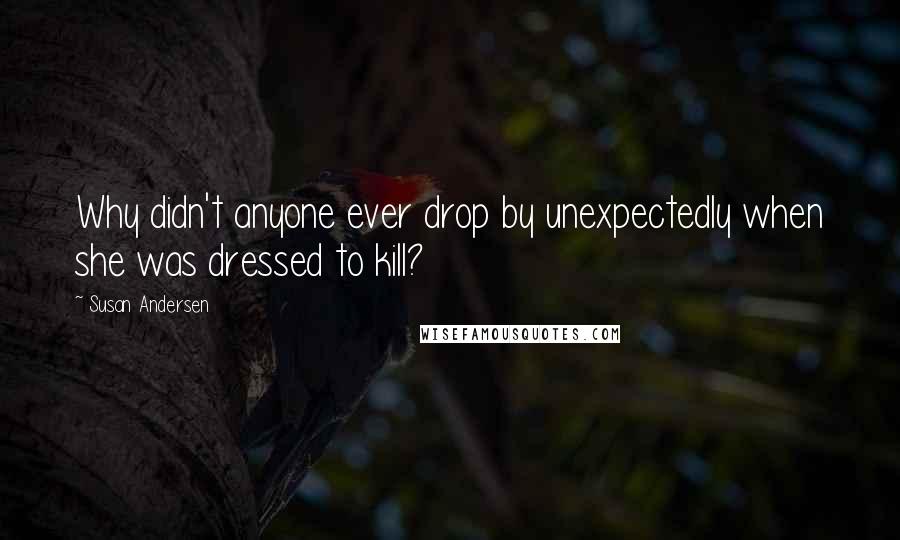 Why didn't anyone ever drop by unexpectedly when she was dressed to kill?

~ Susan Andersen

WISEFAMOUSQUOTES.COM